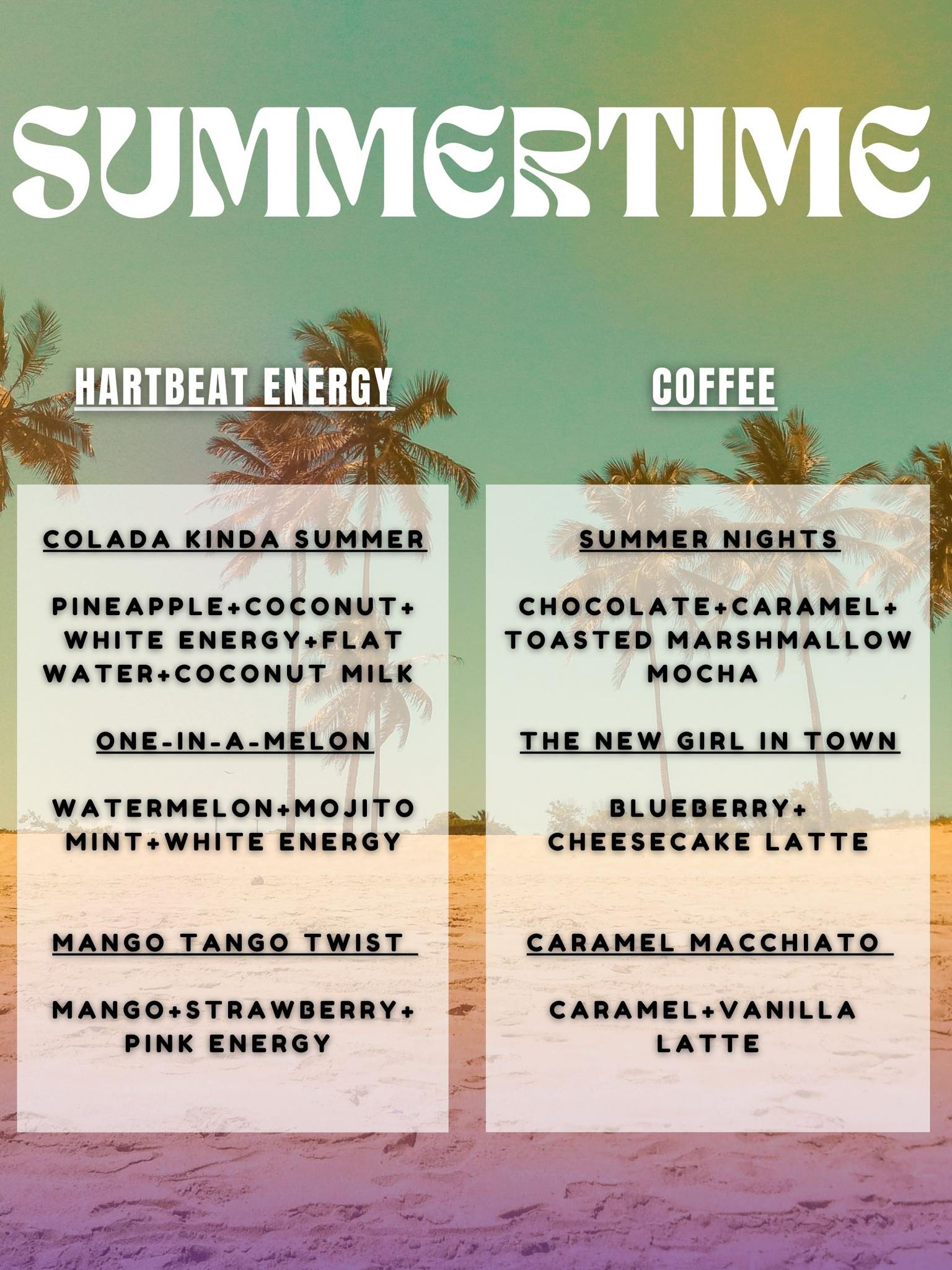 SUMMERTIME

HARTBEAT ENERGY

COLADA KINDA SUMMER

PINEAPPLE+COCONUT+ WHITE ENERGY+FLAT WATER+COCONUT MILK

ONE-IN-A-MELON

WATERMELON+MOJITO MINT+WHITE ENERGY

MANGO TANGO TWIST

MANGO+STRAWBERRY+ PINK ENERGY

COFFEE

SUMMER NIGHTS

CHOCOLATE+CARAMEL+ TOASTED MARSHMALLOW MOCHA

THE NEW GIRL IN TOWN

BLUEBERRY+ CHEESECAKE LATTE

CARAMEL MACCHIATO

CARAMEL+VANILLA LATTE